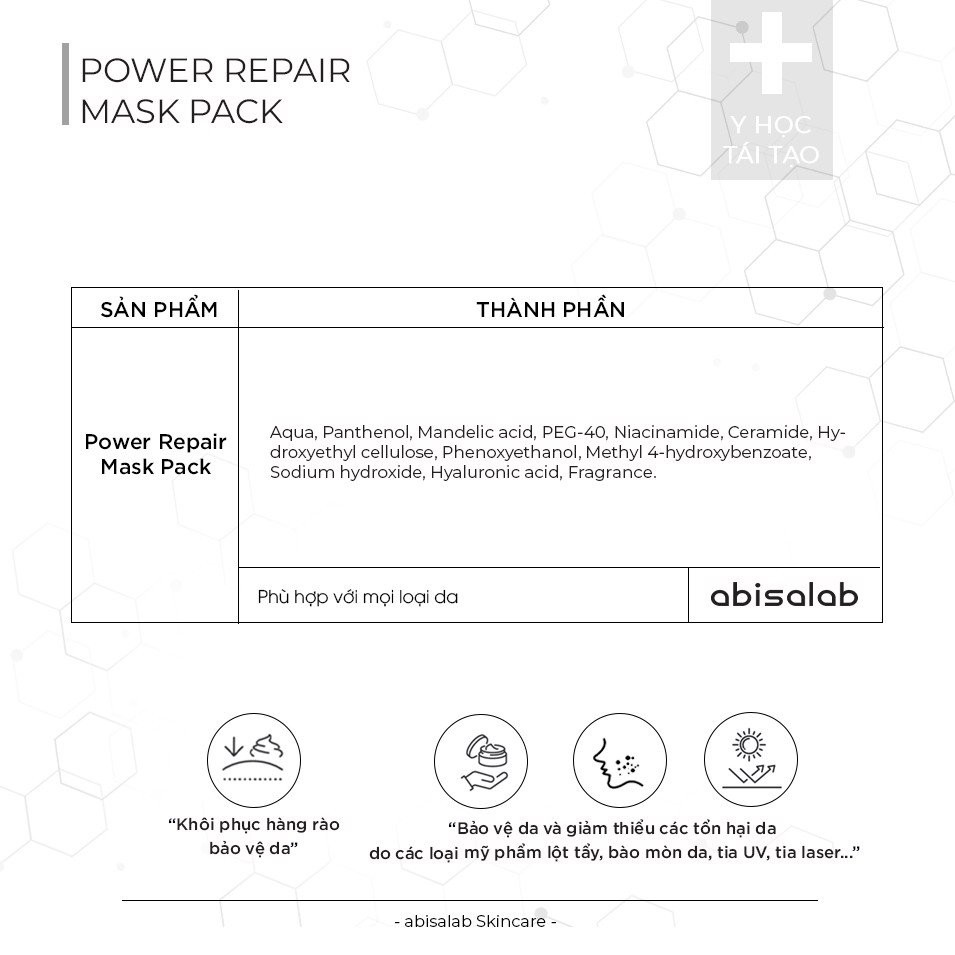 POWER REPAIR MASK PACK

Y HỌC TÁI TẠO

| SẢN PHẨM | THÀNH PHẦN | |
|---|---|---|
| Power Repair Mask Pack | Aqua, Panthenol, Mandelic acid, PEG-40, Niacinamide, Ceramide, Hydroxyethyl cellulose, Phenoxyethanol, Methyl 4-hydroxybenzoate, Sodium hydroxide, Hyaluronic acid, Fragrance. | |
| | Phù hợp với mọi loại da | abisalab |

“Khôi phục hàng rào bảo vệ da”

“Bảo vệ da và giảm thiểu các tổn hại da do các loại mỹ phẩm lột tẩy, bào mòn da, tia UV, tia laser...”

- abisalab Skincare -